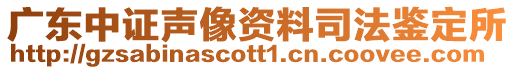 广东中证声像资料司法鉴定所
http://gzsabinascott1.cn.coovee.com